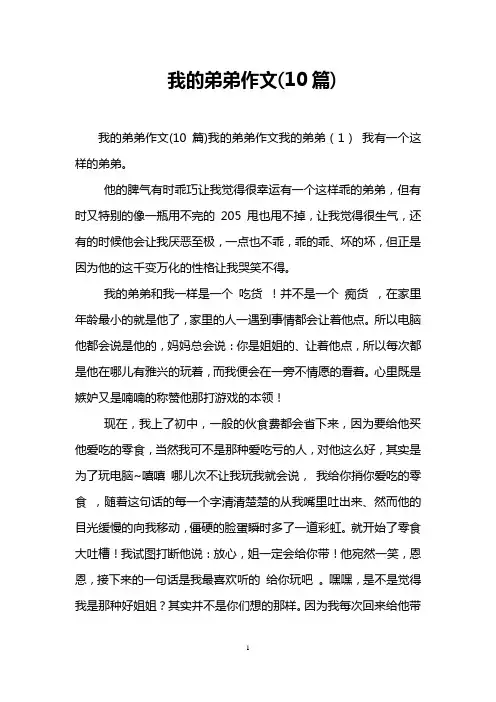 我的弟弟作文(10 篇)

我的弟弟作文(10 篇)我的弟弟作文我的弟弟（1） 我有一个这样的弟弟。

他的脾气有时乖巧让我觉得很幸运有一个这样乖的弟弟，但有时又特别的像一瓶用不完的 205 甩也甩不掉，让我觉得很生气，还有的时候他会让我厌恶至极，一点也不乖，乖的乖、坏的坏，但正是因为他的这千变万化的性格让我哭笑不得。

我的弟弟和我一样是一个 吃货 ！并不是一个 痴货 ，在家里年龄最小的就是他了，家里的人一遇到事情都会让着他点。所以电脑他都会说是他的，妈妈总会说：你是姐姐的、让着他点，所以每次都是他在哪儿有雅兴的玩着，而我便会在一旁不情愿的看着。心里既是嫉妒又是喃喃的称赞他那打游戏的本领！

现在，我上了初中，一般的伙食费都会省下来，因为要给他买他爱吃的零食，当然我可不是那种爱吃亏的人，对他这么好，其实是为了玩电脑~嘻嘻 哪儿次不让我玩我就会说， 我给你捎你爱吃的零食 ，随着这句话的每一个字清清楚楚的从我嘴里吐出来、然而他的目光缓慢的向我移动，僵硬的脸蛋瞬时多了一道彩虹。就开始了零食大吐槽！我试图打断他说：放心，姐一定会给你带！他宛然一笑，恩恩，接下来的一句话是我最喜欢听的 给你玩吧 。嘿嘿，是不是觉得我是那种好姐姐？其实并不是你们想的那样。因为我每次回来给他带

1